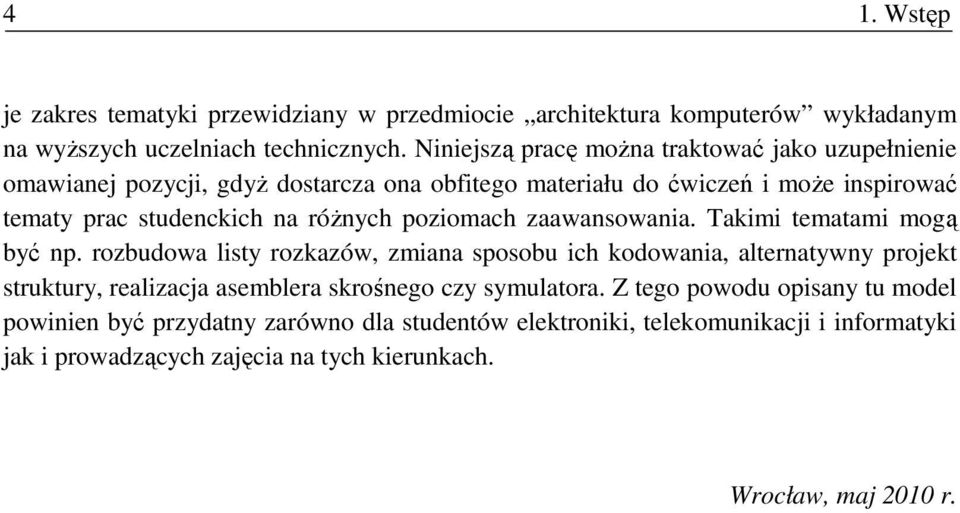 4 1. Wstęp

je zakres tematyki przewidziany w przedmiocie „architektura komputerów” wykładanym na wyższych uczelniach technicznych. Niniejszą pracę można traktować jako uzupełnienie omawianej pozycji, gdyż dostarcza ona obfitego materiału do ćwiczeń i może inspirować tematy prac studenckich na różnych poziomach zaawansowania. Takimi tematami mogą być np. rozbudowa listy rozkazów, zmiana sposobu ich kodowania, alternatywny projekt struktury, realizacja asemblera skrośnego czy symulatora. Z tego powodu opisany tu model powinien być przydatny zarówno dla studentów elektroniki, telekomunikacji i informatyki jak i prowadzących zajęcia na tych kierunkach.

Wrocław, maj 2010 r.